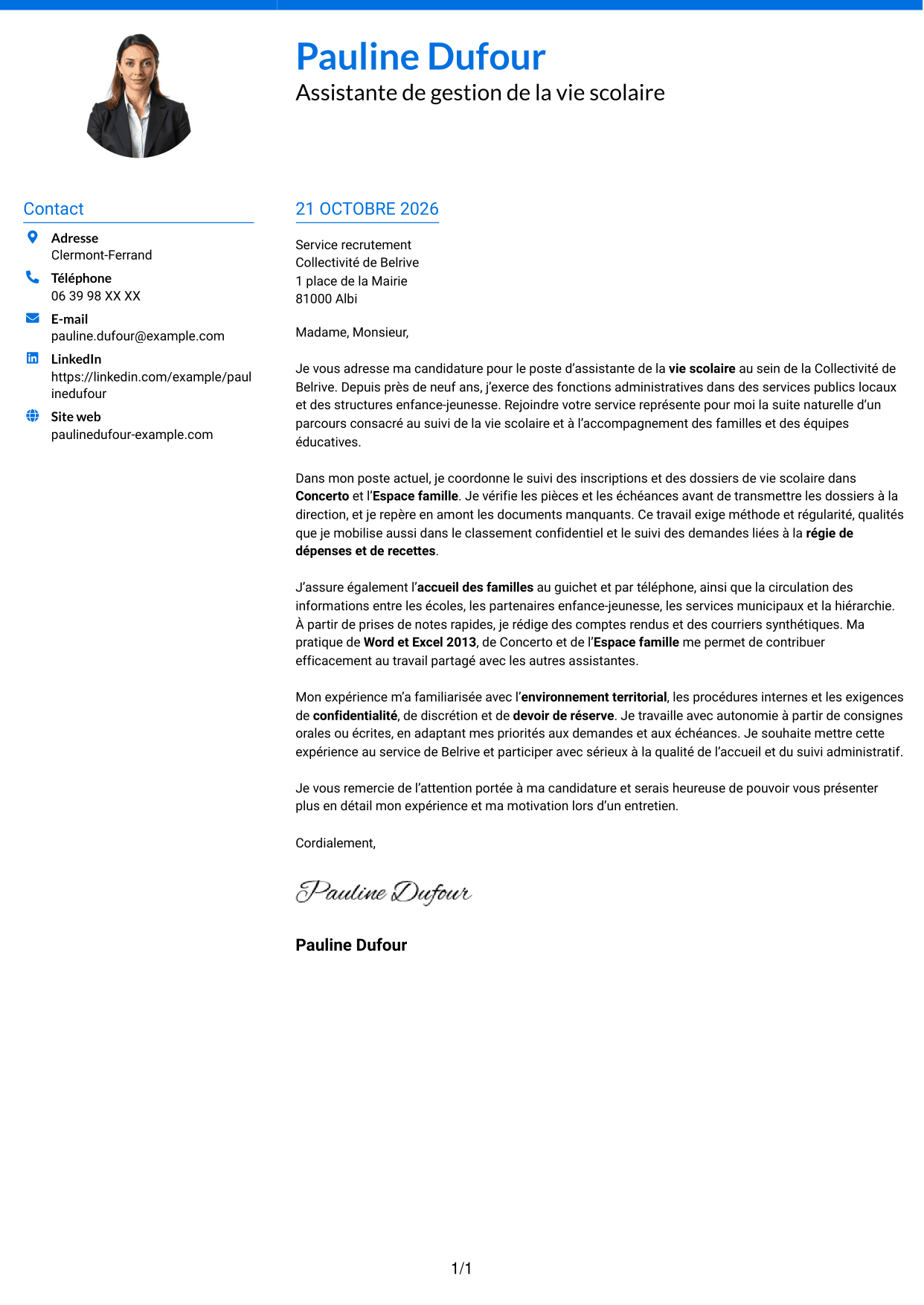 Pauline Dufour
Assistante de gestion de la vie scolaire

Contact

Adresse
Clermont-Ferrand

Téléphone
06 39 98 XX XX

E-mail
pauline.dufour@example.com

LinkedIn
https://linkedin.com/example/paulinedufour

Site web
paulinedufour-example.com

21 OCTOBRE 2026

Service recrutement
Collectivité de Belrive
1 place de la Mairie
81000 Albi

Madame, Monsieur,

Je vous adresse ma candidature pour le poste d'assistante de la vie scolaire au sein de la Collectivité de Belrive. Depuis près de neuf ans, j'exerce des fonctions administratives dans des services publics locaux et des structures enfance-jeunesse. Rejoindre votre service représente pour moi la suite naturelle d'un parcours consacré au suivi de la vie scolaire et à l'accompagnement des familles et des équipes éducatives.

Dans mon poste actuel, je coordonne le suivi des inscriptions et des dossiers de vie scolaire dans Concerto et l'Espace famille. Je vérifie les pièces et les échéances avant de transmettre les dossiers à la direction, et je repère en amont les documents manquants. Ce travail exige méthode et régularité, qualités que je mobilise aussi dans le classement confidentiel et le suivi des demandes liées à la régie de dépenses et de recettes.

J'assure également l'accueil des familles au guichet et par téléphone, ainsi que la circulation des informations entre les écoles, les partenaires enfance-jeunesse, les services municipaux et la hiérarchie. À partir de prises de notes rapides, je rédige des comptes rendus et des courriers synthétiques. Ma pratique de Word et Excel 2013, de Concerto et de l'Espace famille me permet de contribuer efficacement au travail partagé avec les autres assistantes.

Mon expérience m'a familiarisée avec l'environnement territorial, les procédures internes et les exigences de confidentialité, de discrétion et de devoir de réserve. Je travaille avec autonomie à partir de consignes orales ou écrites, en adaptant mes priorités aux demandes et aux échéances. Je souhaite mettre cette expérience au service de Belrive et participer avec sérieux à la qualité de l'accueil et du suivi administratif.

Je vous remercie de l'attention portée à ma candidature et serais heureuse de pouvoir vous présenter plus en détail mon expérience et ma motivation lors d'un entretien.

Cordialement,

Pauline Dufour

Pauline Dufour

1/1